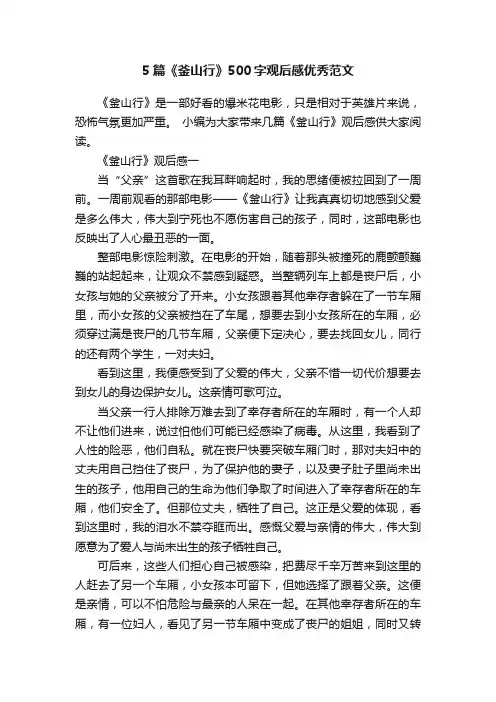 5 篇《釜山行》500 字观后感优秀范文

《釜山行》是一部好看的爆米花电影，只是相对于英雄片来说，恐怖气氛更加严重。 小编为大家带来几篇《釜山行》观后感供大家阅读。

《釜山行》观后感一

当“父亲”这首歌在我耳畔响起时，我的思绪便被拉回到了一周前。一周前观看的那部电影——《釜山行》让我真真切切地感到父爱是多么伟大，伟大到宁死也不愿伤害自己的孩子，同时，这部电影也反映出了人心最丑恶的一面。

整部电影惊险刺激。在电影的开始，随着那头被撞死的鹿颤颤巍巍的站起起来，让观众不禁感到疑惑。当整辆列车上都是丧尸后，小女孩与她的父亲被分了开来。小女孩跟着其他幸存者躲在了一节车厢里，而小女孩的父亲被挡在了车尾，想要去到小女孩所在的车厢，必须穿过满是丧尸的几节车厢，父亲便下定决心，要去找回女儿，同行的还有两个学生，一对夫妇。

看到这里，我便感受到了父爱的伟大，父亲不惜一切代价想要去到女儿的身边保护女儿。这亲情可歌可泣。

当父亲一行人排除万难去到了幸存者所在的车厢时，有一个人却不让他们进来，说过怕他们可能已经感染了病毒。从这里，我看到了人性的险恶，他们自私。就在丧尸快要突破车厢门时，那对夫妇中的丈夫用自己挡住了丧尸，为了保护他的妻子，以及妻子肚子里尚未出生的孩子，他用自己的生命为他们争取了时间进入了幸存者所在的车厢，他们安全了。但那位丈夫，牺牲了自己。这正是父爱的体现，看到这里时，我的泪水不禁夺眶而出。感慨父爱与亲情的伟大，伟大到愿意为了爱人与尚未出生的孩子牺牲自己。

可后来，这些人们担心自己被感染，把费尽千辛万苦来到这里的人赶去了另一个车厢，小女孩本可留下，但她选择了跟着父亲。这便是亲情，可以不怕危险与最亲的人呆在一起。在其他幸存者所在的车厢，有一位妇人，看见了另一节车厢中变成了丧尸的姐姐，同时又转